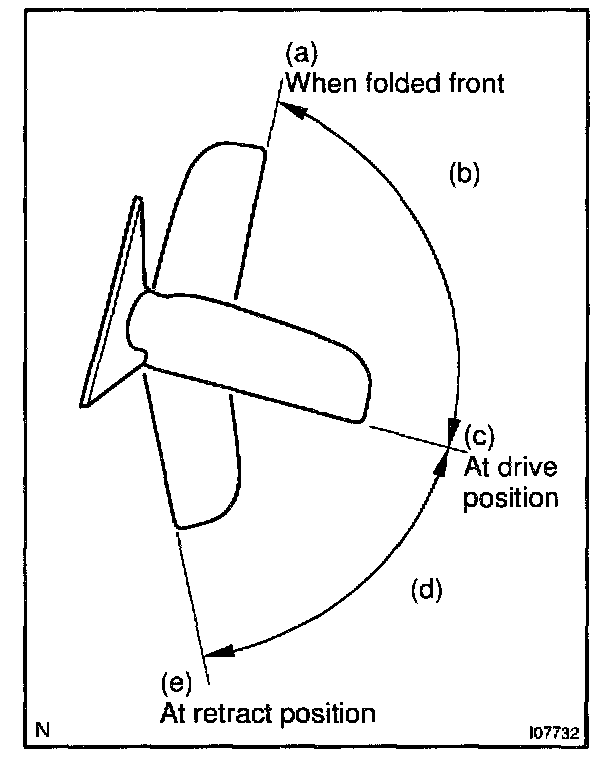 (a)
When folded front

(b)

(c)
At drive position

(d)

(e)
At retract position

N

I07732